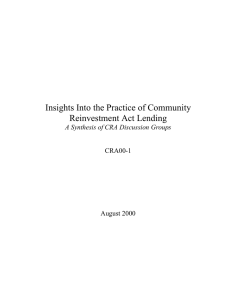 Insights Into the Practice of Community Reinvestment Act Lending
A Synthesis of CRA Discussion Groups

CRA00-1

August 2000